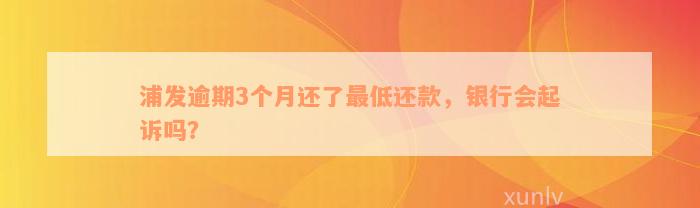 浦发逾期3个月还了最低还款，银行会起诉吗?

xunlv